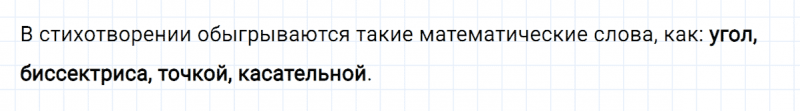 В стихотворении обыгрываются такие математические слова, как: угол, биссектриса, точкой, касательной.